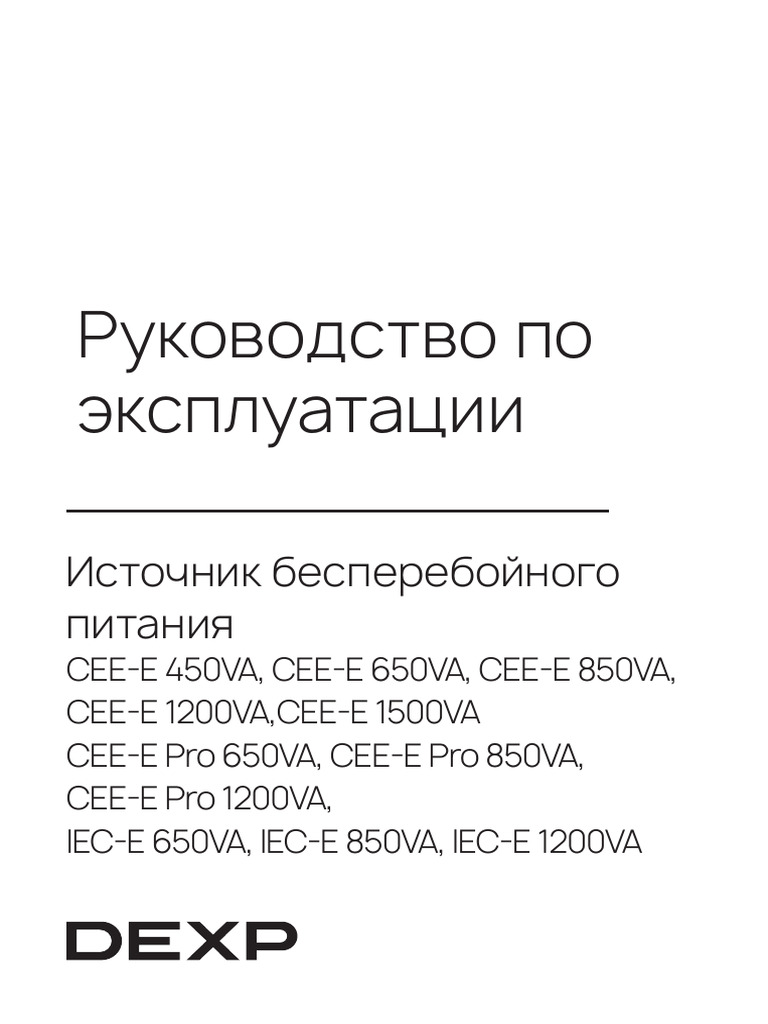 Руководство по эксплуатации

Источник бесперебойного питания
CEE-E 450VA, CEE-E 650VA, CEE-E 850VA, CEE-E 1200VA,CEE-E 1500VA
CEE-E Pro 650VA, CEE-E Pro 850VA, CEE-E Pro 1200VA,
IEC-E 650VA, IEC-E 850VA, IEC-E 1200VA

DEXP